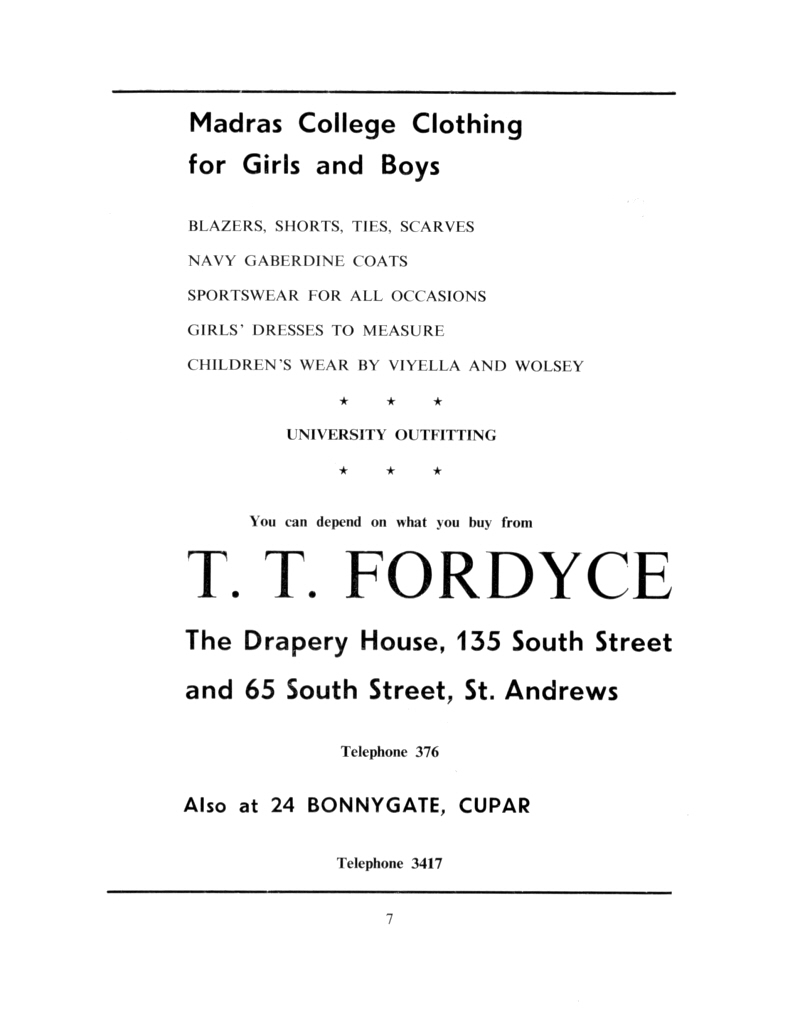 Madras College Clothing for Girls and Boys

BLAZERS, SHORTS, TIES, SCARVES

NAVY GABERDINE COATS

SPORTSWEAR FOR ALL OCCASIONS

GIRLS' DRESSES TO MEASURE

CHILDREN'S WEAR BY VIYELLA AND WOLSEY

★ ★ ★

UNIVERSITY OUTFITTING

★ ★ ★

You can depend on what you buy from

T. T. FORDYCE

The Drapery House, 135 South Street

and 65 South Street, St. Andrews

Telephone 376

Also at 24 BONNYGATE, CUPAR

Telephone 3417

7